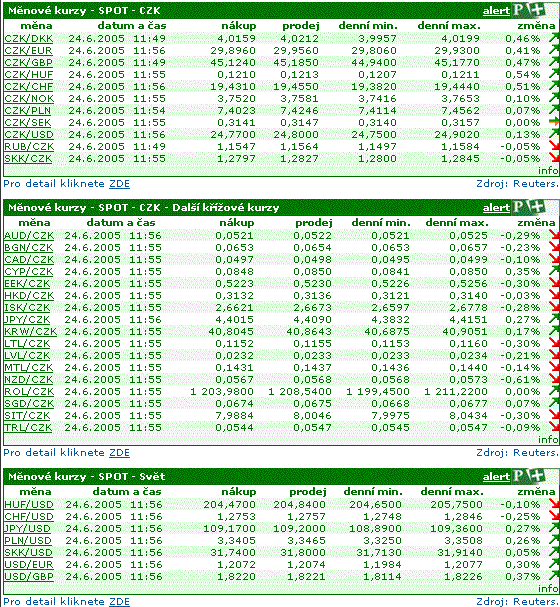 Měnové kurzy - SPOT - CZK alert P +

| měna | datum a čas | nákup | prodej | denní min. | denní max. | změna |
|---|---|---|---|---|---|---|
| CZK/DKK | 24.6.2005 11:49 | 4,0159 | 4,0212 | 3,9957 | 4,0199 | 0,46% |
| CZK/EUR | 24.6.2005 11:56 | 29,8960 | 29,9560 | 29,8060 | 29,9300 | 0,41% |
| CZK/GBP | 24.6.2005 11:49 | 45,1240 | 45,1850 | 44,9400 | 45,1770 | 0,47% |
| CZK/HUF | 24.6.2005 11:55 | 0,1210 | 0,1213 | 0,1207 | 0,1211 | 0,54% |
| CZK/CHF | 24.6.2005 11:56 | 19,4310 | 19,4550 | 19,3820 | 19,4440 | 0,51% |
| CZK/NOK | 24.6.2005 11:55 | 3,7520 | 3,7581 | 3,7416 | 3,7653 | 0,10% |
| CZK/PLN | 24.6.2005 11:54 | 7,4023 | 7,4246 | 7,4114 | 7,4562 | 0,07% |
| CZK/SEK | 24.6.2005 11:55 | 0,3141 | 0,3147 | 0,3140 | 0,3157 | 0,00% |
| CZK/USD | 24.6.2005 11:56 | 24,7700 | 24,8000 | 24,7500 | 24,9020 | 0,13% |
| RUB/CZK | 24.6.2005 11:49 | 1,1547 | 1,1564 | 1,1497 | 1,1584 | -0,05% |
| SKK/CZK | 24.6.2005 11:55 | 1,2797 | 1,2827 | 1,2800 | 1,2845 | -0,05% |

info

Pro detail kliknete ZDE Zdroj: Reuters.

Měnové kurzy - SPOT - CZK - Další křížové kurzy alert P +

| měna | datum a čas | nákup | prodej | denní min. | denní max. | změna |
|---|---|---|---|---|---|---|
| AUD/CZK | 24.6.2005 11:56 | 0,0521 | 0,0522 | 0,0521 | 0,0525 | -0,29% |
| BGN/CZK | 24.6.2005 11:55 | 0,0653 | 0,0654 | 0,0653 | 0,0657 | -0,23% |
| CAD/CZK | 24.6.2005 11:55 | 0,0497 | 0,0498 | 0,0495 | 0,0499 | -0,10% |
| CYP/CZK | 24.6.2005 11:55 | 0,0848 | 0,0850 | 0,0841 | 0,0850 | 0,35% |
| EEK/CZK | 24.6.2005 11:55 | 0,5223 | 0,5230 | 0,5226 | 0,5256 | -0,30% |
| HKD/CZK | 24.6.2005 11:55 | 0,3132 | 0,3136 | 0,3121 | 0,3140 | -0,03% |
| ISK/CZK | 24.6.2005 11:55 | 2,6621 | 2,6673 | 2,6597 | 2,6778 | -0,28% |
| JPY/CZK | 24.6.2005 11:56 | 4,4015 | 4,4090 | 4,3832 | 4,4151 | 0,27% |
| KRW/CZK | 24.6.2005 11:55 | 40,8045 | 40,8643 | 40,6875 | 40,9051 | 0,17% |
| LTL/CZK | 24.6.2005 11:55 | 0,1152 | 0,1155 | 0,1153 | 0,1160 | -0,30% |
| LVL/CZK | 24.6.2005 11:55 | 0,0232 | 0,0233 | 0,0233 | 0,0234 | -0,21% |
| MTL/CZK | 24.6.2005 11:55 | 0,1431 | 0,1437 | 0,1436 | 0,1440 | -0,14% |
| NZD/CZK | 24.6.2005 11:55 | 0,0567 | 0,0568 | 0,0568 | 0,0573 | -0,61% |
| ROL/CZK | 24.6.2005 11:55 | 1 203,9800 | 1 208,5400 | 1 199,4500 | 1 211,2200 | 0,00% |
| SGD/CZK | 24.6.2005 11:55 | 0,0674 | 0,0675 | 0,0668 | 0,0677 | 0,07% |
| SIT/CZK | 24.6.2005 11:55 | 7,9884 | 8,0046 | 7,9975 | 8,0434 | -0,30% |
| TRL/CZK | 24.6.2005 11:55 | 0,0544 | 0,0547 | 0,0545 | 0,0547 | -0,09% |

info

Pro detail kliknete ZDE Zdroj: Reuters.

Měnové kurzy - SPOT - Svět alert P +

| měna | datum a čas | nákup | prodej | denní min. | denní max. | změna |
|---|---|---|---|---|---|---|
| HUF/USD | 24.6.2005 11:56 | 204,4700 | 204,8400 | 204,6500 | 205,7500 | -0,10% |
| CHF/USD | 24.6.2005 11:56 | 1,2753 | 1,2757 | 1,2748 | 1,2846 | -0,25% |
| JPY/USD | 24.6.2005 11:56 | 109,1700 | 109,2000 | 108,8900 | 109,3600 | 0,27% |
| PLN/USD | 24.6.2005 11:56 | 3,3405 | 3,3465 | 3,3250 | 3,3508 | 0,26% |
| SKK/USD | 24.6.2005 11:56 | 31,7400 | 31,8000 | 31,7130 | 31,9140 | 0,05% |
| USD/EUR | 24.6.2005 11:56 | 1,2072 | 1,2074 | 1,1984 | 1,2077 | 0,30% |
| USD/GBP | 24.6.2005 11:56 | 1,8220 | 1,8221 | 1,8114 | 1,8226 | 0,37% |

info

Pro detail kliknete ZDE Zdroj: Reuters.